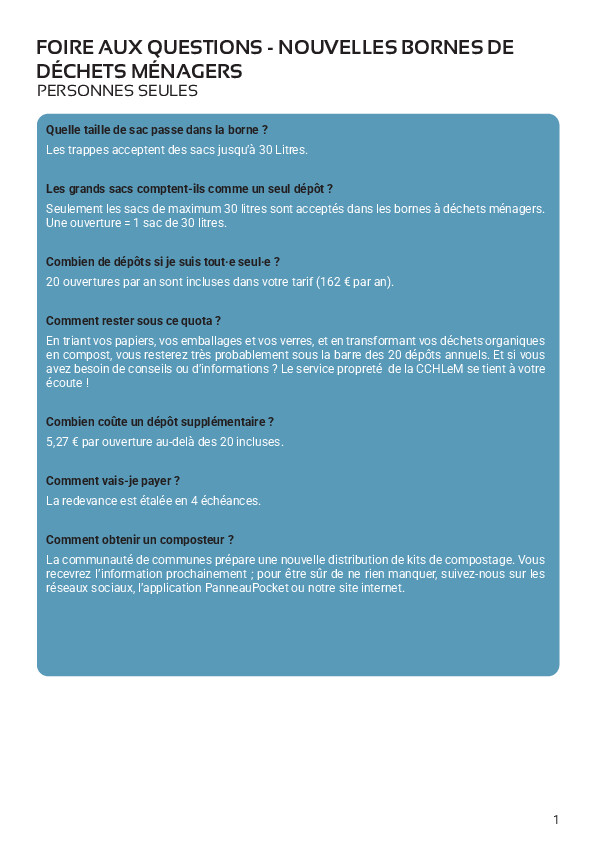 FOIRE AUX QUESTIONS - NOUVELLES BORNES DE DÉCHETS MÉNAGERS
PERSONNES SEULES

Quelle taille de sac passe dans la borne ?

Les trappes acceptent des sacs jusqu'à 30 Litres.

Les grands sacs comptent-ils comme un seul dépôt ?

Seulement les sacs de maximum 30 litres sont acceptés dans les bornes à déchets ménagers. Une ouverture = 1 sac de 30 litres.

Combien de dépôts si je suis tout·e seul·e ?

20 ouvertures par an sont incluses dans votre tarif (162 € par an).

Comment rester sous ce quota ?

En triant vos papiers, vos emballages et vos verres, et en transformant vos déchets organiques en compost, vous resterez très probablement sous la barre des 20 dépôts annuels. Et si vous avez besoin de conseils ou d'informations ? Le service propreté de la CCHLeM se tient à votre écoute !

Combien coûte un dépôt supplémentaire ?

5,27 € par ouverture au-delà des 20 incluses.

Comment vais-je payer ?

La redevance est étalée en 4 échéances.

Comment obtenir un composteur ?

La communauté de communes prépare une nouvelle distribution de kits de compostage. Vous recevrez l'information prochainement ; pour être sûr de ne rien manquer, suivez-nous sur les réseaux sociaux, l'application PanneauPocket ou notre site internet.

1